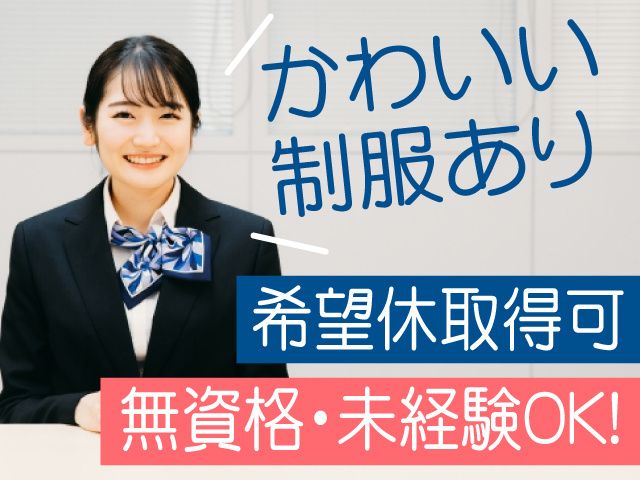 かわいい
制服あり

希望休取得可

無資格・未経験OK!